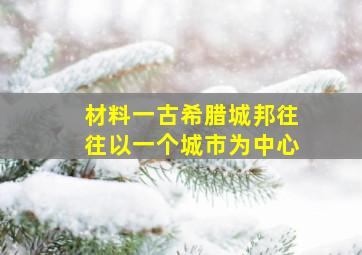 材料一古希腊城邦往往以一个城市为中心